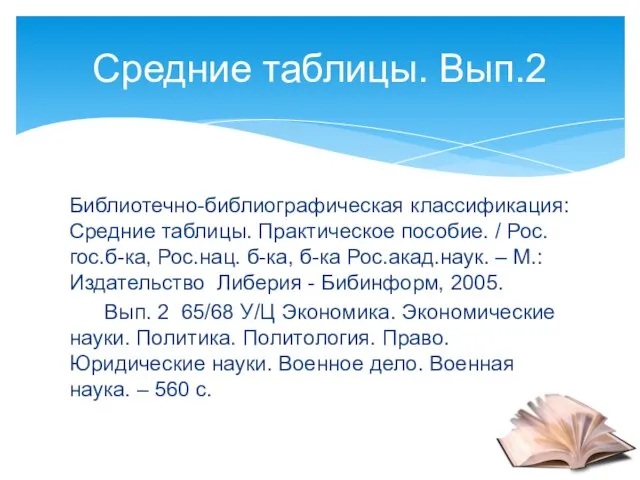 Средние таблицы. Вып.2

Библиотечно-библиографическая классификация: Средние таблицы. Практическое пособие. / Рос. гос.б-ка, Рос.нац. б-ка, б-ка Рос.акад.наук. – М.: Издательство Либерия - Бибинформ, 2005.

Вып. 2 65/68 У/Ц Экономика. Экономические науки. Политика. Политология. Право. Юридические науки. Военное дело. Военная наука. – 560 с.